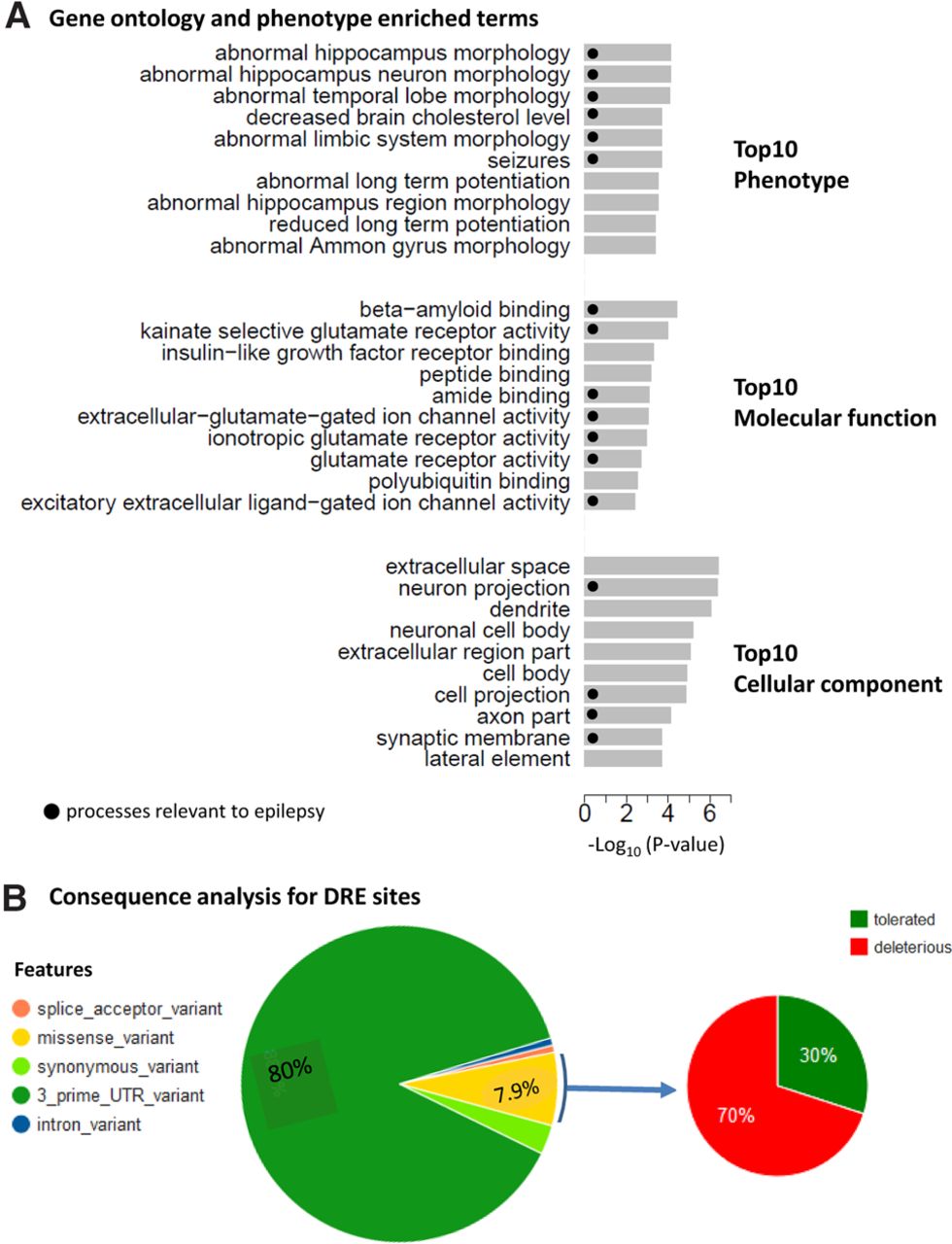 A Gene ontology and phenotype enriched terms

abnormal hippocampus morphology
abnormal hippocampus neuron morphology
abnormal temporal lobe morphology
decreased brain cholesterol level
abnormal limbic system morphology
seizures
abnormal long term potentiation
abnormal hippocampus region morphology
reduced long term potentiation
abnormal Ammon gyrus morphology

Top10 Phenotype

beta−amyloid binding
kainate selective glutamate receptor activity
insulin−like growth factor receptor binding
peptide binding
amide binding
extracellular−glutamate−gated ion channel activity
ionotropic glutamate receptor activity
glutamate receptor activity
polyubiquitin binding
excitatory extracellular ligand−gated ion channel activity

Top10 Molecular function

extracellular space
neuron projection
dendrite
neuronal cell body
extracellular region part
cell body
cell projection
axon part
synaptic membrane
lateral element

Top10 Cellular component

● processes relevant to epilepsy

0 2 4 6
$-Log_{10}$ (P-value)

B Consequence analysis for DRE sites

Features
splice_acceptor_variant
missense_variant
synonymous_variant
3_prime_UTR_variant
intron_variant

80%
7.9%

tolerated
deleterious

30%
70%